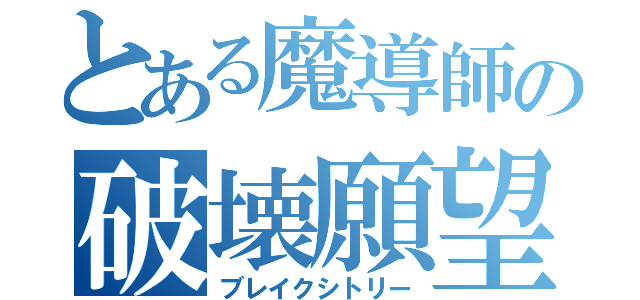 とある魔導師の
破壊願望
ブレイクシトリー